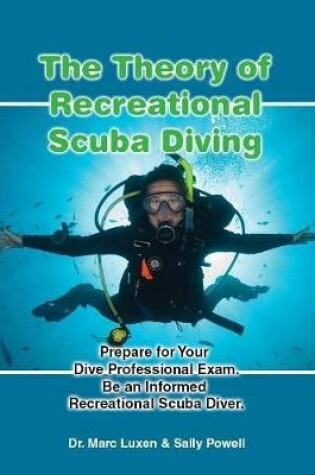 The Theory of Recreational Scuba Diving

Prepare for Your Dive Professional Exam. Be an Informed Recreational Scuba Diver.

Dr. Marc Luxen & Sally Powell